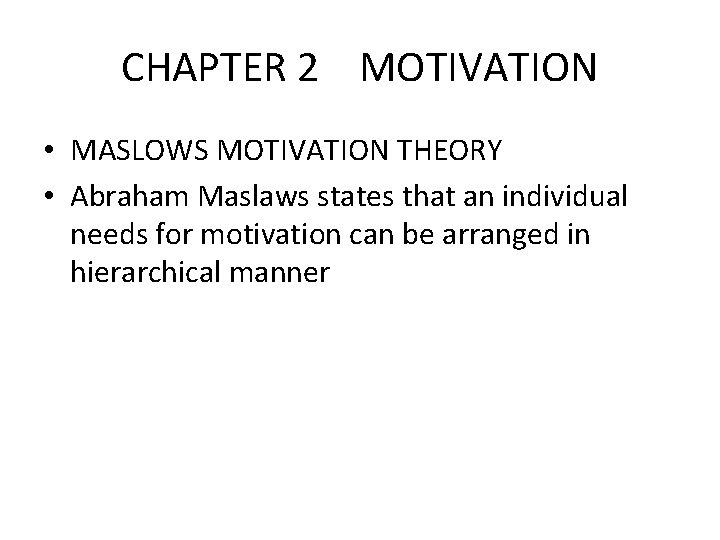 CHAPTER 2 MOTIVATION

• MASLOWS MOTIVATION THEORY
• Abraham Maslaws states that an individual needs for motivation can be arranged in hierarchical manner